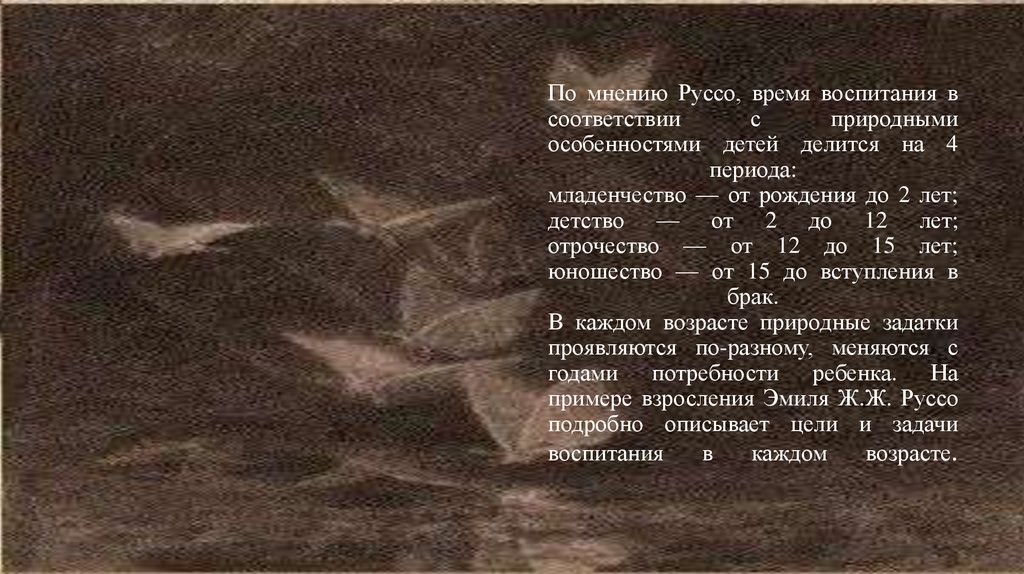 По мнению Руссо, время воспитания в соответствии с природными особенностями детей делится на 4 периода:
младенчество — от рождения до 2 лет;
детство — от 2 до 12 лет;
отрочество — от 12 до 15 лет;
юношество — от 15 до вступления в брак.
В каждом возрасте природные задатки проявляются по-разному, меняются с годами потребности ребенка. На примере взросления Эмиля Ж.Ж. Руссо подробно описывает цели и задачи воспитания в каждом возрасте.